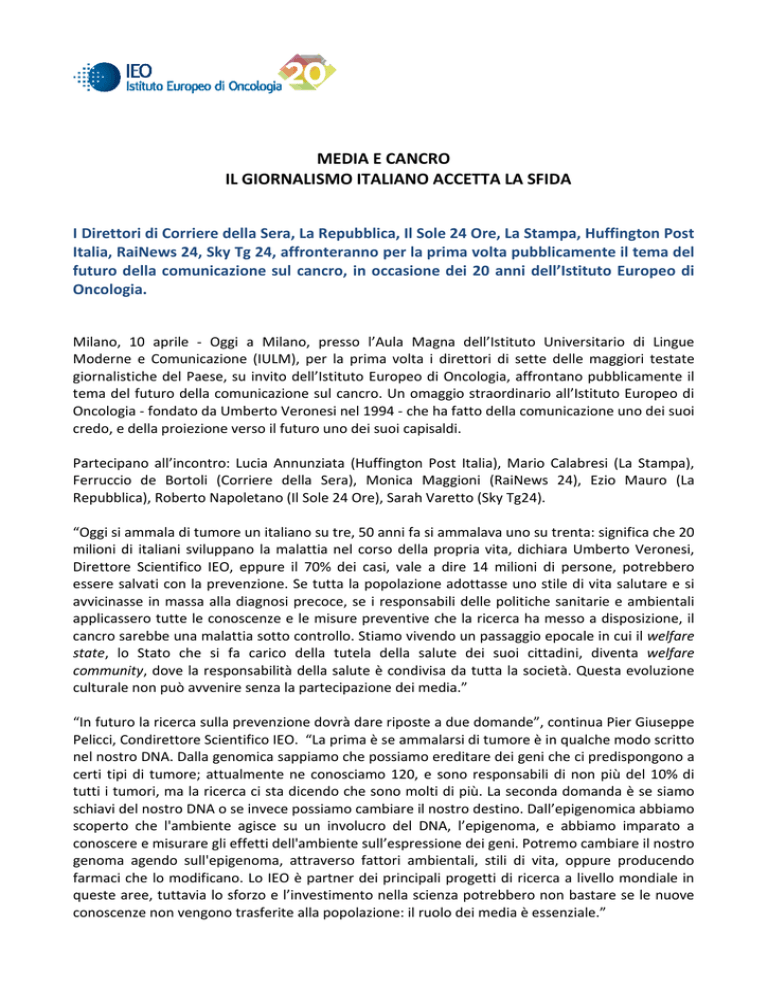 IEO
Istituto Europeo di Oncologia
20

MEDIA E CANCRO
IL GIORNALISMO ITALIANO ACCETTA LA SFIDA

I Direttori di Corriere della Sera, La Repubblica, Il Sole 24 Ore, La Stampa, Huffington Post Italia, RaiNews 24, Sky Tg 24, affronteranno per la prima volta pubblicamente il tema del futuro della comunicazione sul cancro, in occasione dei 20 anni dell'Istituto Europeo di Oncologia.

Milano, 10 aprile - Oggi a Milano, presso l'Aula Magna dell'Istituto Universitario di Lingue Moderne e Comunicazione (IULM), per la prima volta i direttori di sette delle maggiori testate giornalistiche del Paese, su invito dell'Istituto Europeo di Oncologia, affrontano pubblicamente il tema del futuro della comunicazione sul cancro. Un omaggio straordinario all'Istituto Europeo di Oncologia - fondato da Umberto Veronesi nel 1994 - che ha fatto della comunicazione uno dei suoi credo, e della proiezione verso il futuro uno dei suoi capisaldi.

Partecipano all'incontro: Lucia Annunziata (Huffington Post Italia), Mario Calabresi (La Stampa), Ferruccio de Bortoli (Corriere della Sera), Monica Maggioni (RaiNews 24), Ezio Mauro (La Repubblica), Roberto Napoletano (Il Sole 24 Ore), Sarah Varetto (Sky Tg24).

"Oggi si ammala di tumore un italiano su tre, 50 anni fa si ammalava uno su trenta: significa che 20 milioni di italiani sviluppano la malattia nel corso della propria vita, dichiara Umberto Veronesi, Direttore Scientifico IEO, eppure il 70% dei casi, vale a dire 14 milioni di persone, potrebbero essere salvati con la prevenzione. Se tutta la popolazione adottasse uno stile di vita salutare e si avvicinasse in massa alla diagnosi precoce, se i responsabili delle politiche sanitarie e ambientali applicassero tutte le conoscenze e le misure preventive che la ricerca ha messo a disposizione, il cancro sarebbe una malattia sotto controllo. Stiamo vivendo un passaggio epocale in cui il welfare state, lo Stato che si fa carico della tutela della salute dei suoi cittadini, diventa welfare community, dove la responsabilità della salute è condivisa da tutta la società. Questa evoluzione culturale non può avvenire senza la partecipazione dei media."

"In futuro la ricerca sulla prevenzione dovrà dare riposte a due domande", continua Pier Giuseppe Pelicci, Condirettore Scientifico IEO. "La prima è se ammalarsi di tumore è in qualche modo scritto nel nostro DNA. Dalla genomica sappiamo che possiamo ereditare dei geni che ci predispongono a certi tipi di tumore; attualmente ne conosciamo 120, e sono responsabili di non più del 10% di tutti i tumori, ma la ricerca ci sta dicendo che sono molti di più. La seconda domanda è se siamo schiavi del nostro DNA o se invece possiamo cambiare il nostro destino. Dall'epigenomica abbiamo scoperto che l'ambiente agisce su un involucro del DNA, l'epigenoma, e abbiamo imparato a conoscere e misurare gli effetti dell'ambiente sull'espressione dei geni. Potremo cambiare il nostro genoma agendo sull'epigenoma, attraverso fattori ambientali, stili di vita, oppure producendo farmaci che lo modificano. Lo IEO è partner dei principali progetti di ricerca a livello mondiale in queste aree, tuttavia lo sforzo e l'investimento nella scienza potrebbero non bastare se le nuove conoscenze non vengono trasferite alla popolazione: il ruolo dei media è essenziale."